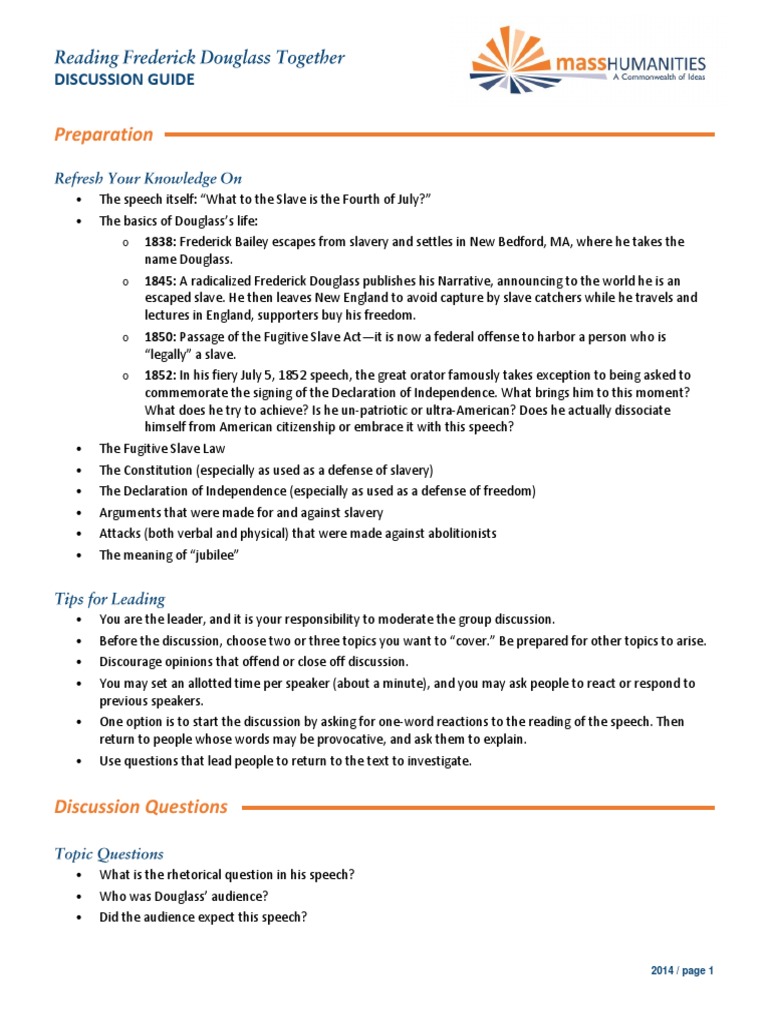 Reading Frederick Douglass Together
DISCUSSION GUIDE

massHUMANITIES
A Commonwealth of Ideas

Preparation

Refresh Your Knowledge On
• The speech itself: "What to the Slave is the Fourth of July?"
• The basics of Douglass's life:
 o 1838: Frederick Bailey escapes from slavery and settles in New Bedford, MA, where he takes the name Douglass.
 o 1845: A radicalized Frederick Douglass publishes his Narrative, announcing to the world he is an escaped slave. He then leaves New England to avoid capture by slave catchers while he travels and lectures in England, supporters buy his freedom.
 o 1850: Passage of the Fugitive Slave Act—it is now a federal offense to harbor a person who is "legally" a slave.
 o 1852: In his fiery July 5, 1852 speech, the great orator famously takes exception to being asked to commemorate the signing of the Declaration of Independence. What brings him to this moment? What does he try to achieve? Is he un-patriotic or ultra-American? Does he actually dissociate himself from American citizenship or embrace it with this speech?
• The Fugitive Slave Law
• The Constitution (especially as used as a defense of slavery)
• The Declaration of Independence (especially as used as a defense of freedom)
• Arguments that were made for and against slavery
• Attacks (both verbal and physical) that were made against abolitionists
• The meaning of "jubilee"

Tips for Leading
• You are the leader, and it is your responsibility to moderate the group discussion.
• Before the discussion, choose two or three topics you want to "cover." Be prepared for other topics to arise.
• Discourage opinions that offend or close off discussion.
• You may set an allotted time per speaker (about a minute), and you may ask people to react or respond to previous speakers.
• One option is to start the discussion by asking for one-word reactions to the reading of the speech. Then return to people whose words may be provocative, and ask them to explain.
• Use questions that lead people to return to the text to investigate.

Discussion Questions

Topic Questions
• What is the rhetorical question in his speech?
• Who was Douglass' audience?
• Did the audience expect this speech?

2014 / page 1